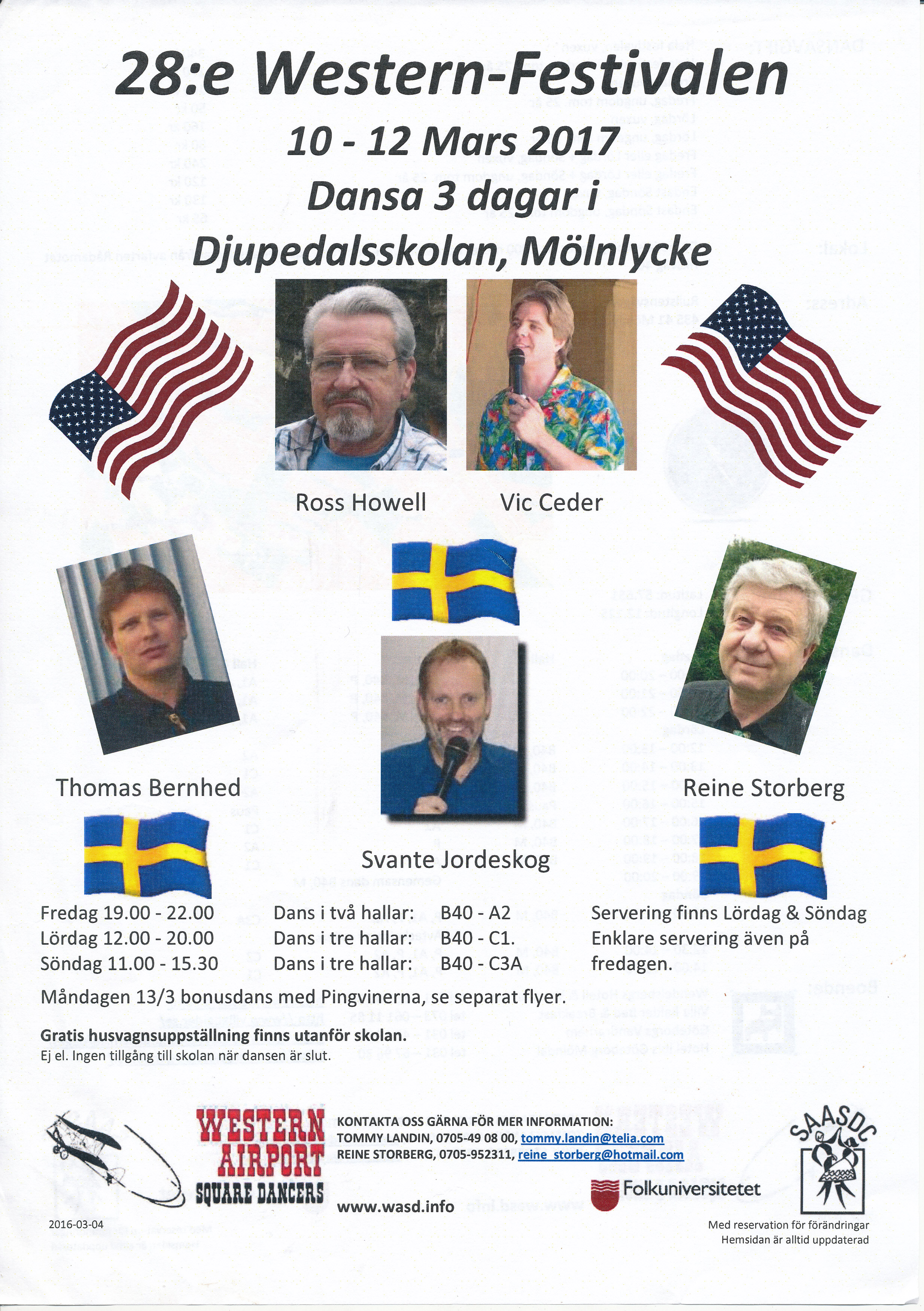 28:e Western-Festivalen

10 - 12 Mars 2017

Dansa 3 dagar i

Djupedalsskolan, Mölnlycke

Ross Howell

Vic Ceder

Thomas Bernhed

Reine Storberg

Svante Jordeskog

Fredag 19.00 - 22.00
Lördag 12.00 - 20.00
Söndag 11.00 - 15.30

Dans i två hallar: B40 - A2
Dans i tre hallar: B40 - C1.
Dans i tre hallar: B40 - C3A

Servering finns Lördag & Söndag
Enklare servering även på fredagen.

Måndagen 13/3 bonusdans med Pingvinerna, se separat flyer.

Gratis husvagnsuppställning finns utanför skolan.
Ej el. Ingen tillgång till skolan när dansen är slut.

WESTERN AIRPORT SQUARE DANCERS

KONTAKTA OSS GÄRNA FÖR MER INFORMATION:
TOMMY LANDIN, 0705-49 08 00, tommy.landin@telia.com
REINE STORBERG, 0705-952311, reine_storberg@hotmail.com

www.wasd.info

Folkuniversitetet

SAASDC

2016-03-04

Med reservation för förändringar
Hemsidan är alltid uppdaterad